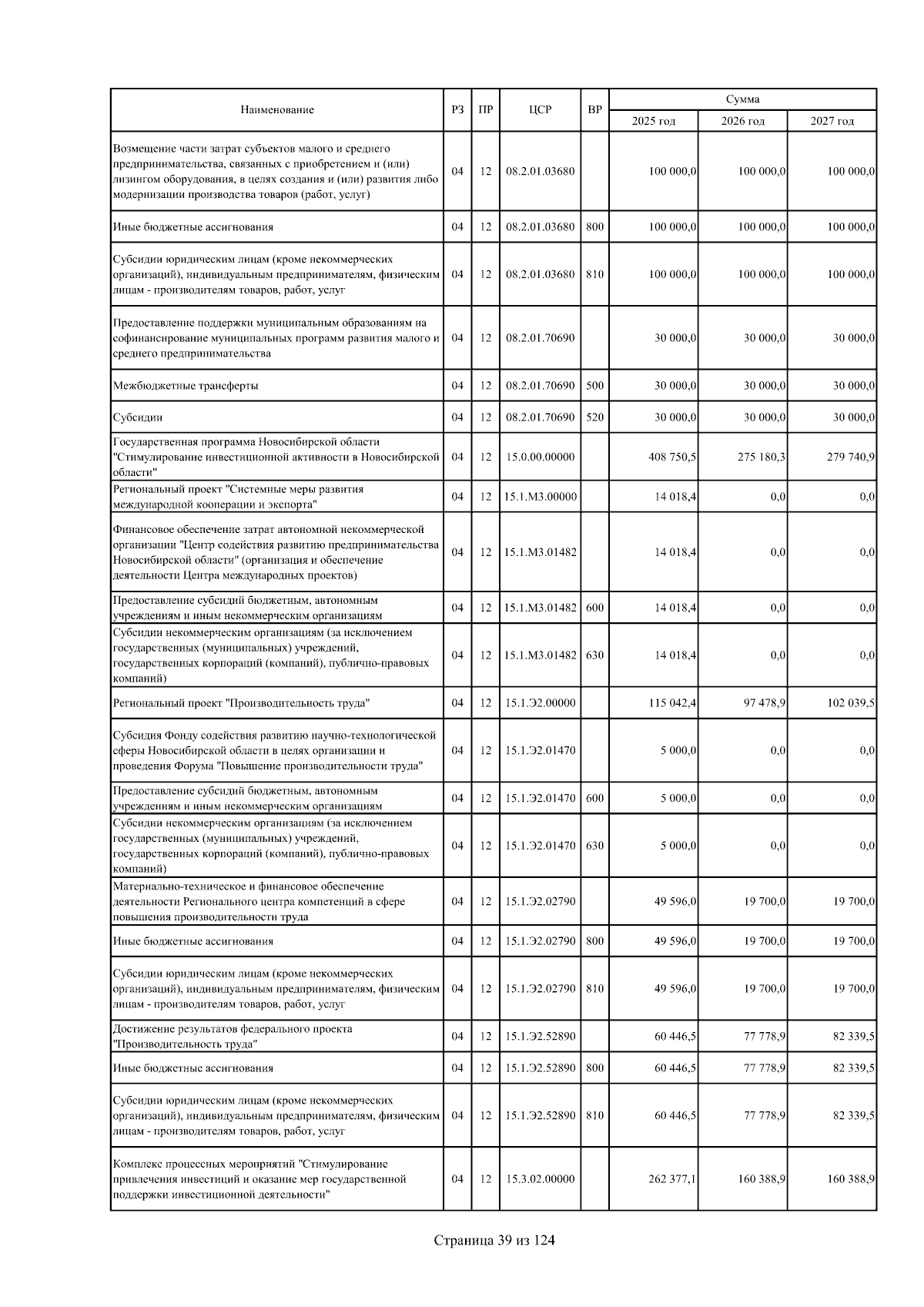 | Наименование | РЗ | ПР | ЦСР | ВР | Сумма 2025 год | Сумма 2026 год | Сумма 2027 год |
|---|---|---|---|---|---|---|---|
| Возмещение части затрат субъектов малого и среднего предпринимательства, связанных с приобретением и (или) лизингом оборудования, в целях создания и (или) развития либо модернизации производства товаров (работ, услуг) | 04 | 12 | 08.2.01.03680 | | 100 000,0 | 100 000,0 | 100 000,0 |
| Иные бюджетные ассигнования | 04 | 12 | 08.2.01.03680 | 800 | 100 000,0 | 100 000,0 | 100 000,0 |
| Субсидии юридическим лицам (кроме некоммерческих организаций), индивидуальным предпринимателям, физическим лицам - производителям товаров, работ, услуг | 04 | 12 | 08.2.01.03680 | 810 | 100 000,0 | 100 000,0 | 100 000,0 |
| Предоставление поддержки муниципальным образованиям на софинансирование муниципальных программ развития малого и среднего предпринимательства | 04 | 12 | 08.2.01.70690 | | 30 000,0 | 30 000,0 | 30 000,0 |
| Межбюджетные трансферты | 04 | 12 | 08.2.01.70690 | 500 | 30 000,0 | 30 000,0 | 30 000,0 |
| Субсидии | 04 | 12 | 08.2.01.70690 | 520 | 30 000,0 | 30 000,0 | 30 000,0 |
| Государственная программа Новосибирской области "Стимулирование инвестиционной активности в Новосибирской области" | 04 | 12 | 15.0.00.00000 | | 408 750,5 | 275 180,3 | 279 740,9 |
| Региональный проект "Системные меры развития международной кооперации и экспорта" | 04 | 12 | 15.1.М3.00000 | | 14 018,4 | 0,0 | 0,0 |
| Финансовое обеспечение затрат автономной некоммерческой организации "Центр содействия развитию предпринимательства Новосибирской области" (организация и обеспечение деятельности Центра международных проектов) | 04 | 12 | 15.1.М3.01482 | | 14 018,4 | 0,0 | 0,0 |
| Предоставление субсидий бюджетным, автономным учреждениям и иным некоммерческим организациям | 04 | 12 | 15.1.М3.01482 | 600 | 14 018,4 | 0,0 | 0,0 |
| Субсидии некоммерческим организациям (за исключением государственных (муниципальных) учреждений, государственных корпораций (компаний), публично-правовых компаний) | 04 | 12 | 15.1.М3.01482 | 630 | 14 018,4 | 0,0 | 0,0 |
| Региональный проект "Производительность труда" | 04 | 12 | 15.1.Э2.00000 | | 115 042,4 | 97 478,9 | 102 039,5 |
| Субсидия Фонду содействия развитию научно-технологической сферы Новосибирской области в целях организации и проведения Форума "Повышение производительности труда" | 04 | 12 | 15.1.Э2.01470 | | 5 000,0 | 0,0 | 0,0 |
| Предоставление субсидий бюджетным, автономным учреждениям и иным некоммерческим организациям | 04 | 12 | 15.1.Э2.01470 | 600 | 5 000,0 | 0,0 | 0,0 |
| Субсидии некоммерческим организациям (за исключением государственных (муниципальных) учреждений, государственных корпораций (компаний), публично-правовых компаний) | 04 | 12 | 15.1.Э2.01470 | 630 | 5 000,0 | 0,0 | 0,0 |
| Материально-техническое и финансовое обеспечение деятельности Регионального центра компетенций в сфере повышения производительности труда | 04 | 12 | 15.1.Э2.02790 | | 49 596,0 | 19 700,0 | 19 700,0 |
| Иные бюджетные ассигнования | 04 | 12 | 15.1.Э2.02790 | 800 | 49 596,0 | 19 700,0 | 19 700,0 |
| Субсидии юридическим лицам (кроме некоммерческих организаций), индивидуальным предпринимателям, физическим лицам - производителям товаров, работ, услуг | 04 | 12 | 15.1.Э2.02790 | 810 | 49 596,0 | 19 700,0 | 19 700,0 |
| Достижение результатов федерального проекта "Производительность труда" | 04 | 12 | 15.1.Э2.52890 | | 60 446,5 | 77 778,9 | 82 339,5 |
| Иные бюджетные ассигнования | 04 | 12 | 15.1.Э2.52890 | 800 | 60 446,5 | 77 778,9 | 82 339,5 |
| Субсидии юридическим лицам (кроме некоммерческих организаций), индивидуальным предпринимателям, физическим лицам - производителям товаров, работ, услуг | 04 | 12 | 15.1.Э2.52890 | 810 | 60 446,5 | 77 778,9 | 82 339,5 |
| Комплекс процессных мероприятий "Стимулирование привлечения инвестиций и оказание мер государственной поддержки инвестиционной деятельности" | 04 | 12 | 15.3.02.00000 | | 262 377,1 | 160 388,9 | 160 388,9 |

Страница 39 из 124